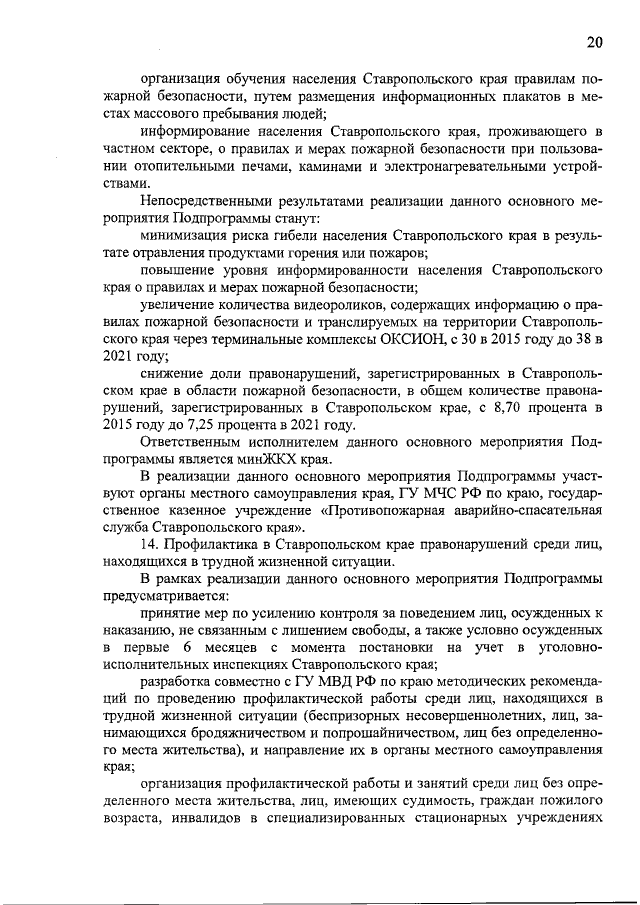 20

организация обучения населения Ставропольского края правилам пожарной безопасности, путем размещения информационных плакатов в местах массового пребывания людей;

информирование населения Ставропольского края, проживающего в частном секторе, о правилах и мерах пожарной безопасности при пользовании отопительными печами, каминами и электронагревательными устройствами.

Непосредственными результатами реализации данного основного мероприятия Подпрограммы станут:

минимизация риска гибели населения Ставропольского края в результате отравления продуктами горения или пожаров;

повышение уровня информированности населения Ставропольского края о правилах и мерах пожарной безопасности;

увеличение количества видеороликов, содержащих информацию о правилах пожарной безопасности и транслируемых на территории Ставропольского края через терминальные комплексы ОКСИОН, с 30 в 2015 году до 38 в 2021 году;

снижение доли правонарушений, зарегистрированных в Ставропольском крае в области пожарной безопасности, в общем количестве правонарушений, зарегистрированных в Ставропольском крае, с 8,70 процента в 2015 году до 7,25 процента в 2021 году.

Ответственным исполнителем данного основного мероприятия Подпрограммы является минЖКХ края.

В реализации данного основного мероприятия Подпрограммы участвуют органы местного самоуправления края, ГУ МЧС РФ по краю, государственное казенное учреждение «Противопожарная аварийно-спасательная служба Ставропольского края».

14. Профилактика в Ставропольском крае правонарушений среди лиц, находящихся в трудной жизненной ситуации.

В рамках реализации данного основного мероприятия Подпрограммы предусматривается:

принятие мер по усилению контроля за поведением лиц, осужденных к наказанию, не связанным с лишением свободы, а также условно осужденных в первые 6 месяцев с момента постановки на учет в уголовно-исполнительных инспекциях Ставропольского края;

разработка совместно с ГУ МВД РФ по краю методических рекомендаций по проведению профилактической работы среди лиц, находящихся в трудной жизненной ситуации (беспризорных несовершеннолетних, лиц, занимающихся бродяжничеством и попрошайничеством, лиц без определенного места жительства), и направление их в органы местного самоуправления края;

организация профилактической работы и занятий среди лиц без определенного места жительства, лиц, имеющих судимость, граждан пожилого возраста, инвалидов в специализированных стационарных учреждениях